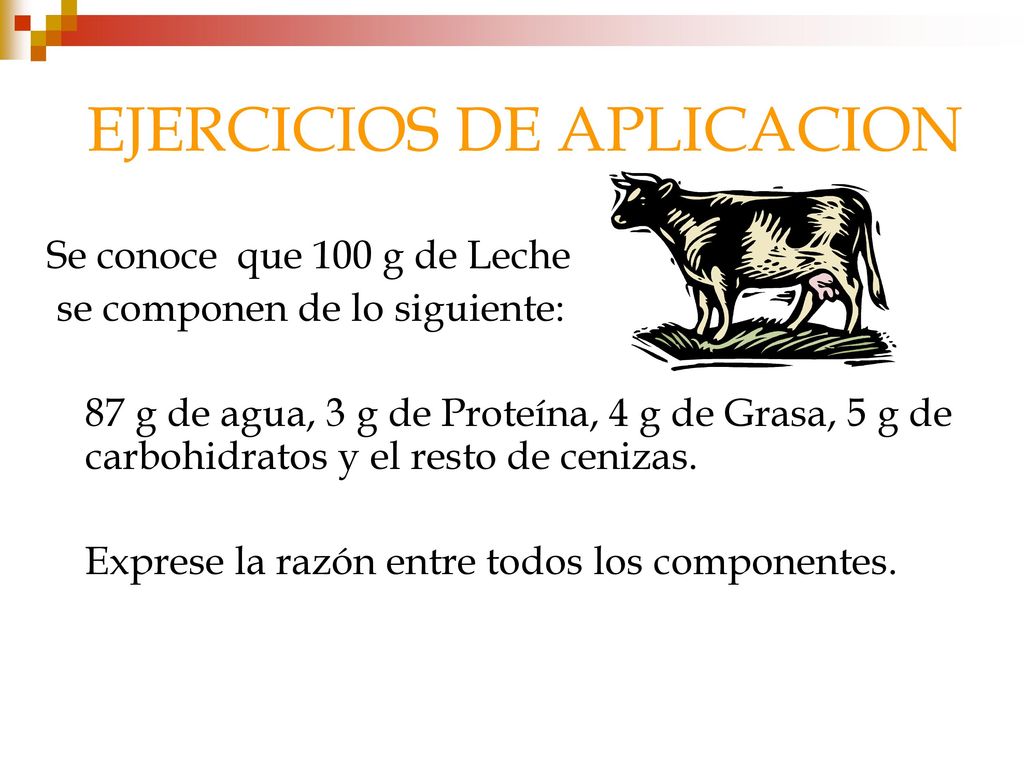 EJERCICIOS DE APLICACION

Se conoce que 100 g de Leche se componen de lo siguiente:

87 g de agua, 3 g de Proteína, 4 g de Grasa, 5 g de carbohidratos y el resto de cenizas.

Exprese la razón entre todos los componentes.